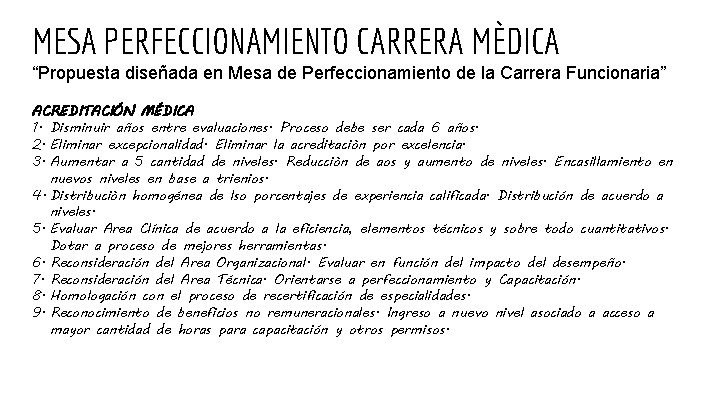 MESA PERFECCIONAMIENTO CARRERA MÈDICA
“Propuesta diseñada en Mesa de Perfeccionamiento de la Carrera Funcionaria”

ACREDITACIÓN MÉDICA
1. Disminuir años entre evaluaciones. Proceso debe ser cada 6 años.
2. Eliminar excepcionalidad. Eliminar la acreditaciòn por excelencia.
3. Aumentar a 5 cantidad de niveles. Reducciòn de aos y aumento de niveles. Encasillamiento en nuevos niveles en base a trienios.
4. Distribuciòn homogénea de lso porcentajes de experiencia calificada. Distribución de acuerdo a niveles.
5. Evaluar Area Clínica de acuerdo a la eficiencia, elementos técnicos y sobre todo cuantitativos. Dotar a proceso de mejores herramientas.
6. Reconsideración del Area Organizacional. Evaluar en función del impacto del desempeño.
7. Reconsideración del Area Técnica. Orientarse a perfeccionamiento y Capacitación.
8. Homologación con el proceso de recertificación de especialidades.
9. Reconocimiento de beneficios no remuneracionales. Ingreso a nuevo nivel asociado a acceso a mayor cantidad de horas para capacitación y otros permisos.